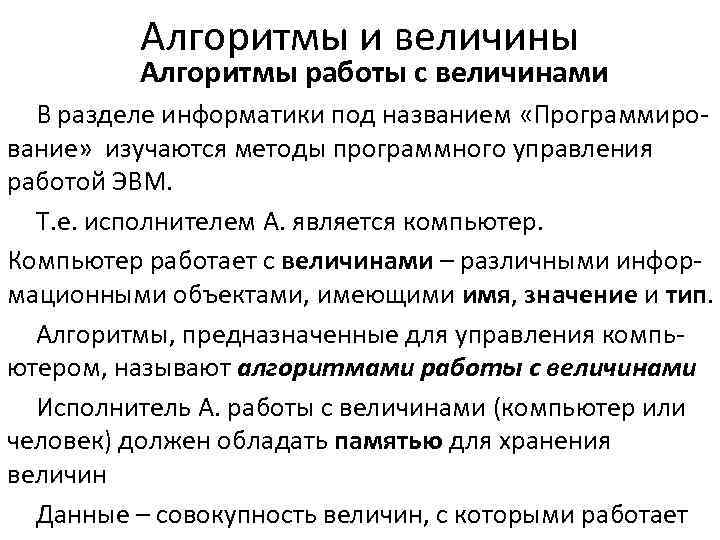 Алгоритмы и величины

Алгоритмы работы с величинами

В разделе информатики под названием «Программирование» изучаются методы программного управления работой ЭВМ.

Т.е. исполнителем А. является компьютер.

Компьютер работает с величинами – различными информационными объектами, имеющими имя, значение и тип.

Алгоритмы, предназначенные для управления компьютером, называют алгоритмами работы с величинами

Исполнитель А. работы с величинами (компьютер или человек) должен обладать памятью для хранения величин

Данные – совокупность величин, с которыми работает